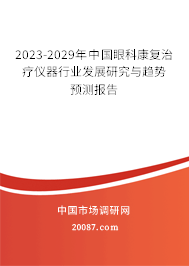 2023-2029年中国眼科康复治疗仪器行业发展研究与趋势预测报告

中国市场调研网

20087.com